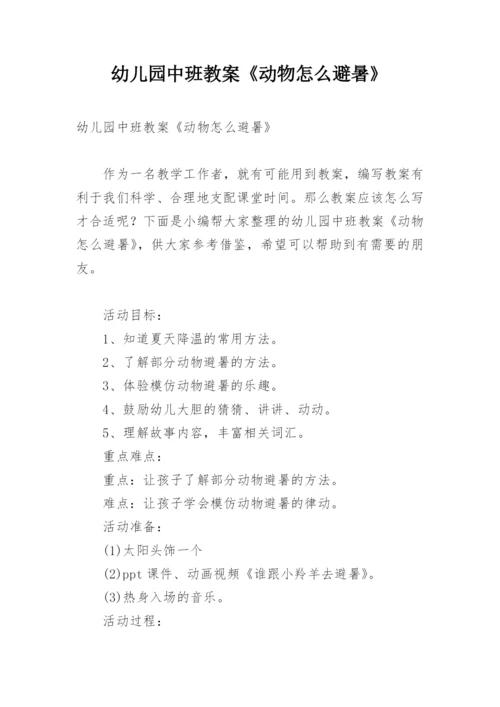 幼儿园中班教案《动物怎么避暑》

幼儿园中班教案《动物怎么避暑》

作为一名教学工作者，就有可能用到教案，编写教案有利于我们科学、合理地支配课堂时间。那么教案应该怎么写才合适呢？下面是小编帮大家整理的幼儿园中班教案《动物怎么避暑》，供大家参考借鉴，希望可以帮助到有需要的朋友。

活动目标：

1、知道夏天降温的常用方法。

2、了解部分动物避暑的方法。

3、体验模仿动物避暑的乐趣。

4、鼓励幼儿大胆的猜猜、讲讲、动动。

5、理解故事内容，丰富相关词汇。

重点难点：

重点：让孩子了解部分动物避暑的方法。

难点：让孩子学会模仿动物避暑的律动。

活动准备：

(1)太阳头饰一个

(2)ppt课件、动画视频《谁跟小羚羊去避暑》。

(3)热身入场的音乐。

活动过程：